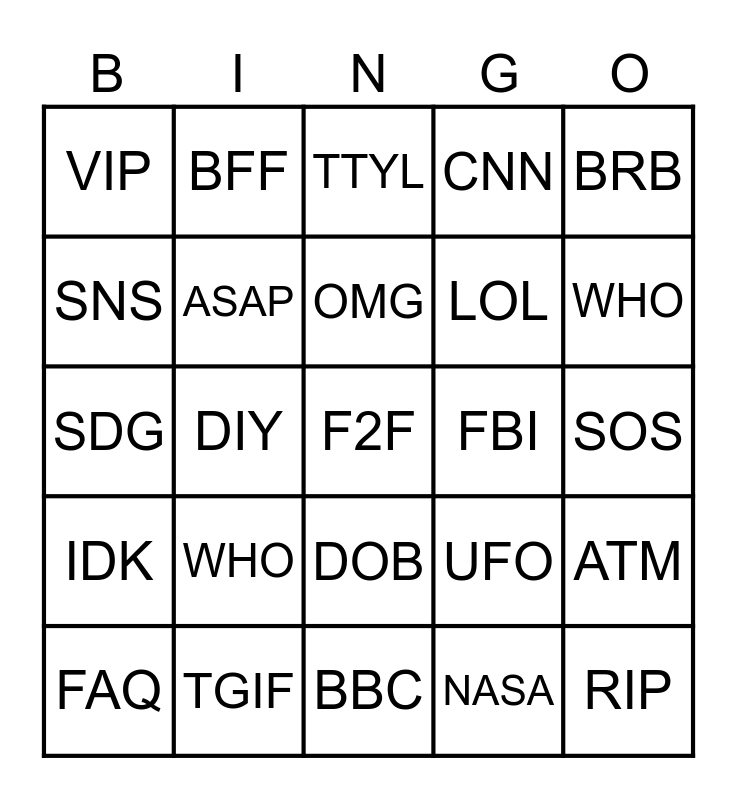 | B | I | N | G | O |
|---|---|---|---|---|
| VIP | BFF | TTYL | CNN | BRB |
| SNS | ASAP | OMG | LOL | WHO |
| SDG | DIY | F2F | FBI | SOS |
| IDK | WHO | DOB | UFO | ATM |
| FAQ | TGIF | BBC | NASA | RIP |